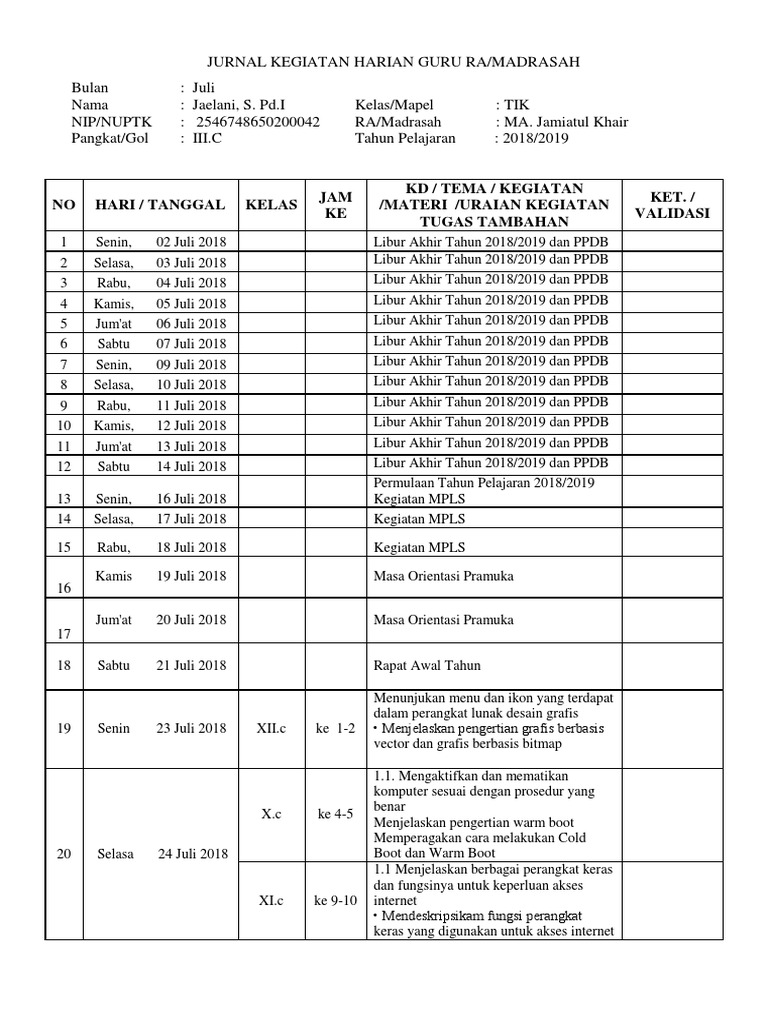 JURNAL KEGIATAN HARIAN GURU RA/MADRASAH

Bulan : Juli
Nama : Jaelani, S. Pd.I
NIP/NUPTK : 2546748650200042
Pangkat/Gol : III.C

Kelas/Mapel : TIK
RA/Madrasah : MA. Jamiatul Khair
Tahun Pelajaran : 2018/2019

| NO | HARI / TANGGAL | KELAS | JAM KE | KD / TEMA / KEGIATAN /MATERI /URAIAN KEGIATAN TUGAS TAMBAHAN | KET. / VALIDASI |
|---|---|---|---|---|---|
| 1 | Senin, 02 Juli 2018 | | | Libur Akhir Tahun 2018/2019 dan PPDB | |
| 2 | Selasa, 03 Juli 2018 | | | Libur Akhir Tahun 2018/2019 dan PPDB | |
| 3 | Rabu, 04 Juli 2018 | | | Libur Akhir Tahun 2018/2019 dan PPDB | |
| 4 | Kamis, 05 Juli 2018 | | | Libur Akhir Tahun 2018/2019 dan PPDB | |
| 5 | Jum'at 06 Juli 2018 | | | Libur Akhir Tahun 2018/2019 dan PPDB | |
| 6 | Sabtu 07 Juli 2018 | | | Libur Akhir Tahun 2018/2019 dan PPDB | |
| 7 | Senin, 09 Juli 2018 | | | Libur Akhir Tahun 2018/2019 dan PPDB | |
| 8 | Selasa, 10 Juli 2018 | | | Libur Akhir Tahun 2018/2019 dan PPDB | |
| 9 | Rabu, 11 Juli 2018 | | | Libur Akhir Tahun 2018/2019 dan PPDB | |
| 10 | Kamis, 12 Juli 2018 | | | Libur Akhir Tahun 2018/2019 dan PPDB | |
| 11 | Jum'at 13 Juli 2018 | | | Libur Akhir Tahun 2018/2019 dan PPDB | |
| 12 | Sabtu 14 Juli 2018 | | | Libur Akhir Tahun 2018/2019 dan PPDB | |
| 13 | Senin, 16 Juli 2018 | | | Permulaan Tahun Pelajaran 2018/2019 Kegiatan MPLS | |
| 14 | Selasa, 17 Juli 2018 | | | Kegiatan MPLS | |
| 15 | Rabu, 18 Juli 2018 | | | Kegiatan MPLS | |
| 16 | Kamis 19 Juli 2018 | | | Masa Orientasi Pramuka | |
| 17 | Jum'at 20 Juli 2018 | | | Masa Orientasi Pramuka | |
| 18 | Sabtu 21 Juli 2018 | | | Rapat Awal Tahun | |
| 19 | Senin 23 Juli 2018 | XII.c | ke 1-2 | Menunjukan menu dan ikon yang terdapat dalam perangkat lunak desain grafis • Menjelaskan pengertian grafis berbasis vector dan grafis berbasis bitmap | |
| 20 | Selasa 24 Juli 2018 | X.c | ke 4-5 | 1.1. Mengaktifkan dan mematikan komputer sesuai dengan prosedur yang benar Menjelaskan pengertian warm boot Memperagakan cara melakukan Cold Boot dan Warm Boot | |
| | | XI.c | ke 9-10 | 1.1 Menjelaskan berbagai perangkat keras dan fungsinya untuk keperluan akses internet • Mendeskripsikam fungsi perangkat keras yang digunakan untuk akses internet | |